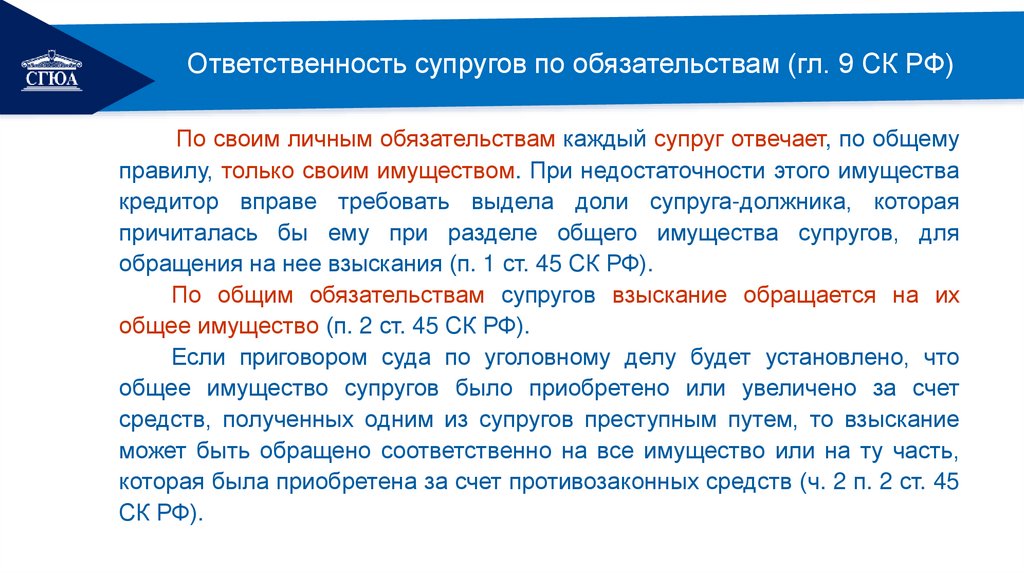 СГЮА

Ответственность супругов по обязательствам (гл. 9 СК РФ)

По своим личным обязательствам каждый супруг отвечает, по общему правилу, только своим имуществом. При недостаточности этого имущества кредитор вправе требовать выдела доли супруга-должника, которая причиталась бы ему при разделе общего имущества супругов, для обращения на нее взыскания (п. 1 ст. 45 СК РФ).

По общим обязательствам супругов взыскание обращается на их общее имущество (п. 2 ст. 45 СК РФ).

Если приговором суда по уголовному делу будет установлено, что общее имущество супругов было приобретено или увеличено за счет средств, полученных одним из супругов преступным путем, то взыскание может быть обращено соответственно на все имущество или на ту часть, которая была приобретена за счет противозаконных средств (ч. 2 п. 2 ст. 45 СК РФ).